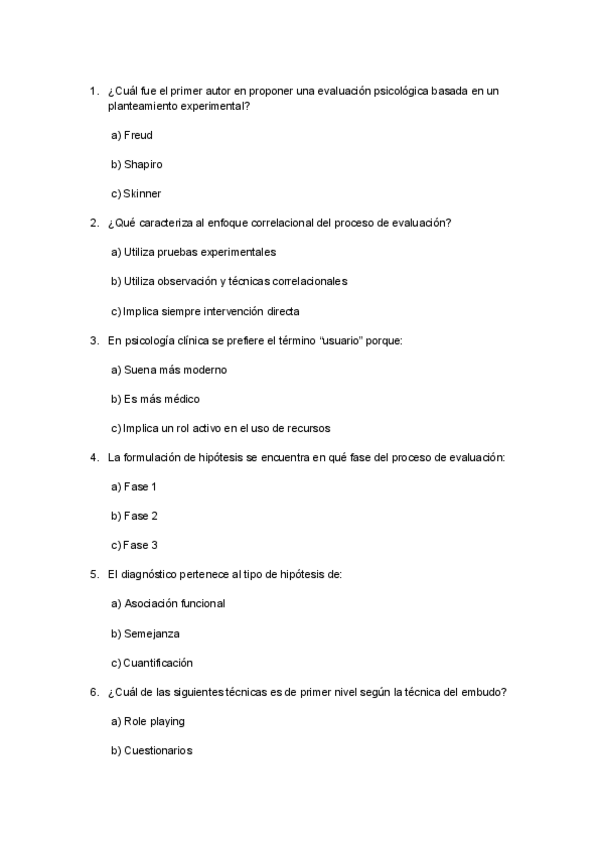 1. ¿Cuál fue el primer autor en proponer una evaluación psicológica basada en un planteamiento experimental?

a) Freud

b) Shapiro

c) Skinner

2. ¿Qué caracteriza al enfoque correlacional del proceso de evaluación?

a) Utiliza pruebas experimentales

b) Utiliza observación y técnicas correlacionales

c) Implica siempre intervención directa

3. En psicología clínica se prefiere el término "usuario" porque:

a) Suena más moderno

b) Es más médico

c) Implica un rol activo en el uso de recursos

4. La formulación de hipótesis se encuentra en qué fase del proceso de evaluación:

a) Fase 1

b) Fase 2

c) Fase 3

5. El diagnóstico pertenece al tipo de hipótesis de:

a) Asociación funcional

b) Semejanza

c) Cuantificación

6. ¿Cuál de las siguientes técnicas es de primer nivel según la técnica del embudo?

a) Role playing

b) Cuestionarios